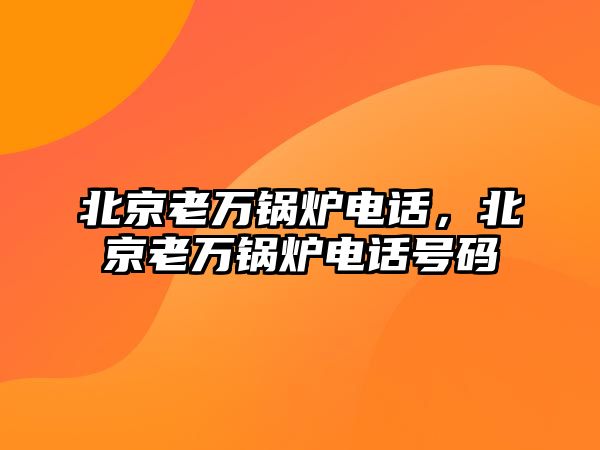 北京老万锅炉电话，北京老万锅炉电话号码